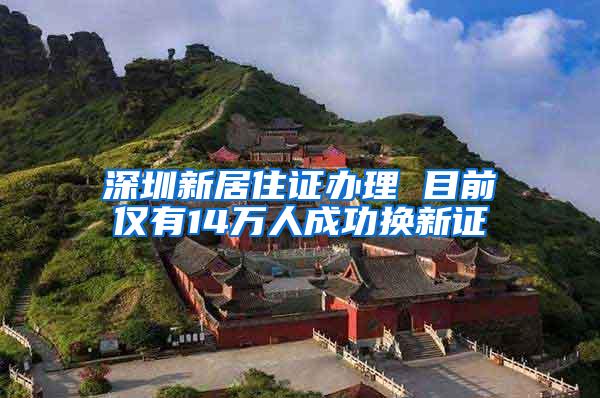 深圳新居住证办理 目前仅有14万人成功换新证